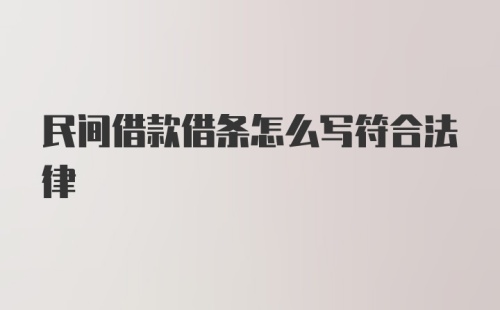 民间借款借条怎么写符合法律